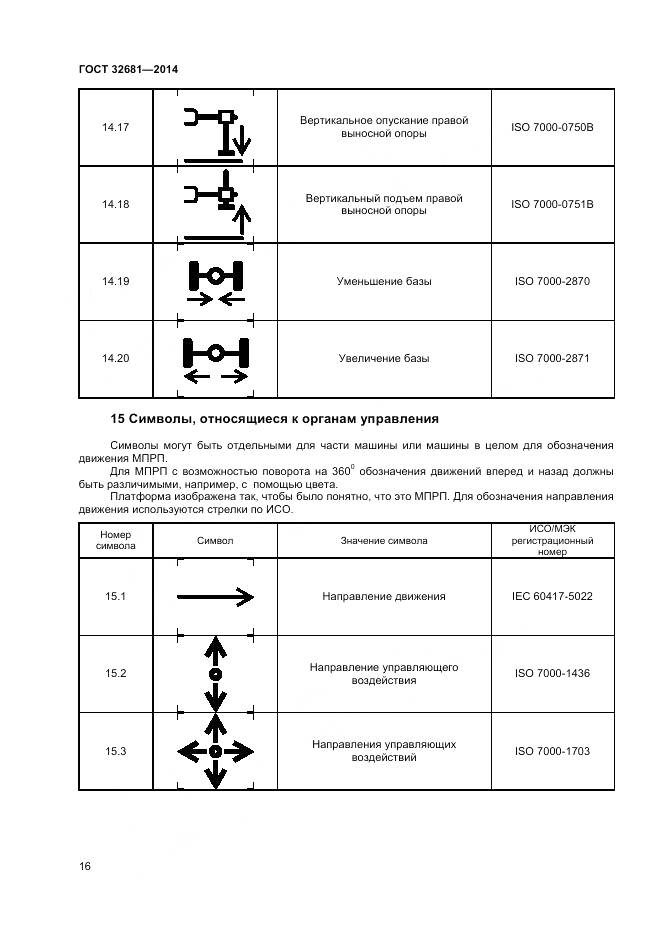 ГОСТ 32681—2014

| | | | |
|---|---|---|---|
| 14.17 | | Вертикальное опускание правой выносной опоры | ISO 7000-0750B |
| 14.18 | | Вертикальный подъем правой выносной опоры | ISO 7000-0751B |
| 14.19 | | Уменьшение базы | ISO 7000-2870 |
| 14.20 | | Увеличение базы | ISO 7000-2871 |

15 Символы, относящиеся к органам управления

Символы могут быть отдельными для части машины или машины в целом для обозначения движения МПРП.

Для МПРП с возможностью поворота на $360^0$ обозначения движений вперед и назад должны быть различимыми, например, с помощью цвета.

Платформа изображена так, чтобы было понятно, что это МПРП. Для обозначения направления движения используются стрелки по ИСО.

| Номер символа | Символ | Значение символа | ИСО/МЭК регистрационный номер |
|---|---|---|---|
| 15.1 | | Направление движения | IEC 60417-5022 |
| 15.2 | | Направление управляющего воздействия | ISO 7000-1436 |
| 15.3 | | Направления управляющих воздействий | ISO 7000-1703 |

16